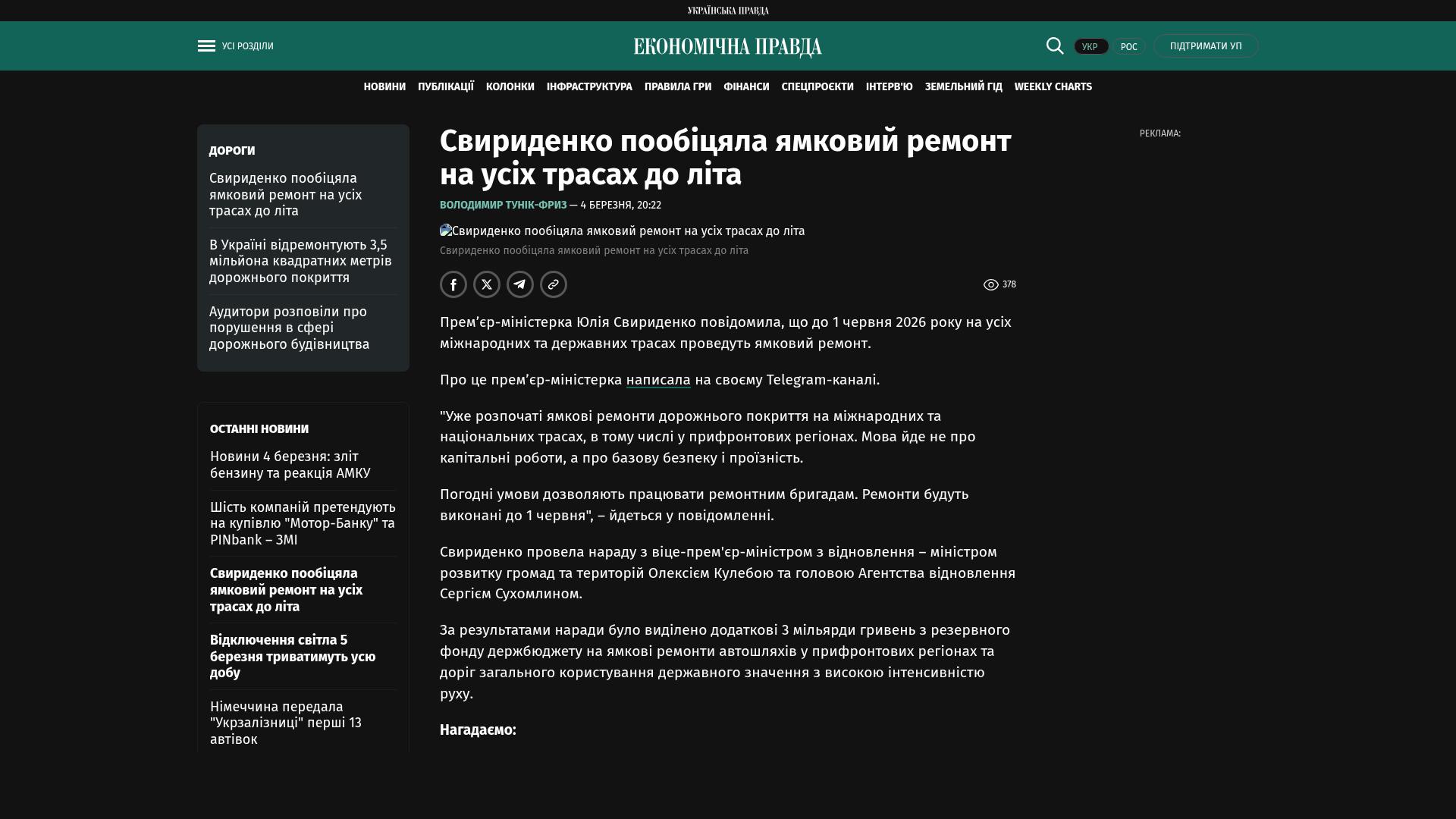 УКРАЇНСЬКА ПРАВДА

УСІ РОЗДІЛИ

ЕКОНОМІЧНА ПРАВДА

УКР РОС ПІДТРИМАТИ УП

НОВИНИ ПУБЛІКАЦІЇ КОЛОНКИ ІНФРАСТРУКТУРА ПРАВИЛА ГРИ ФІНАНСИ СПЕЦПРОЄКТИ ІНТЕРВ'Ю ЗЕМЕЛЬНИЙ ГІД WEEKLY CHARTS

ДОРОГИ

Свириденко пообіцяла ямковий ремонт на усіх трасах до літа

В Україні відремонтують 3,5 мільйона квадратних метрів дорожнього покриття

Аудитори розповіли про порушення в сфері дорожнього будівництва

ОСТАННІ НОВИНИ

Новини 4 березня: зліт бензину та реакція АМКУ

Шість компаній претендують на купівлю "Мотор-Банку" та PINbank – ЗМІ

Свириденко пообіцяла ямковий ремонт на усіх трасах до літа

Відключення світла 5 березня триватимуть усю добу

Німеччина передала "Укрзалізниці" перші 13 автівок

Свириденко пообіцяла ямковий ремонт на усіх трасах до літа

ВОЛОДИМИР ТУНІК-ФРИЗ — 4 БЕРЕЗНЯ, 20:22

Свириденко пообіцяла ямковий ремонт на усіх трасах до літа

Свириденко пообіцяла ямковий ремонт на усіх трасах до літа

378

Прем’єр-міністерка Юлія Свириденко повідомила, що до 1 червня 2026 року на усіх міжнародних та державних трасах проведуть ямковий ремонт.

Про це прем’єр-міністерка написала на своєму Telegram-каналі.

"Уже розпочаті ямкові ремонти дорожнього покриття на міжнародних та національних трасах, в тому числі у прифронтових регіонах. Мова йде не про капітальні роботи, а про базову безпеку і проїзність.

Погодні умови дозволяють працювати ремонтним бригадам. Ремонти будуть виконані до 1 червня", – йдеться у повідомленні.

Свириденко провела нараду з віце-прем'єр-міністром з відновлення – міністром розвитку громад та територій Олексієм Кулебою та головою Агентства відновлення Сергієм Сухомлином.

За результатами наради було виділено додаткові 3 мільярди гривень з резервного фонду держбюджету на ямкові ремонти автошляхів у прифронтових регіонах та доріг загального користування державного значення з високою інтенсивністю руху.

Нагадаємо:

РЕКЛАМА: